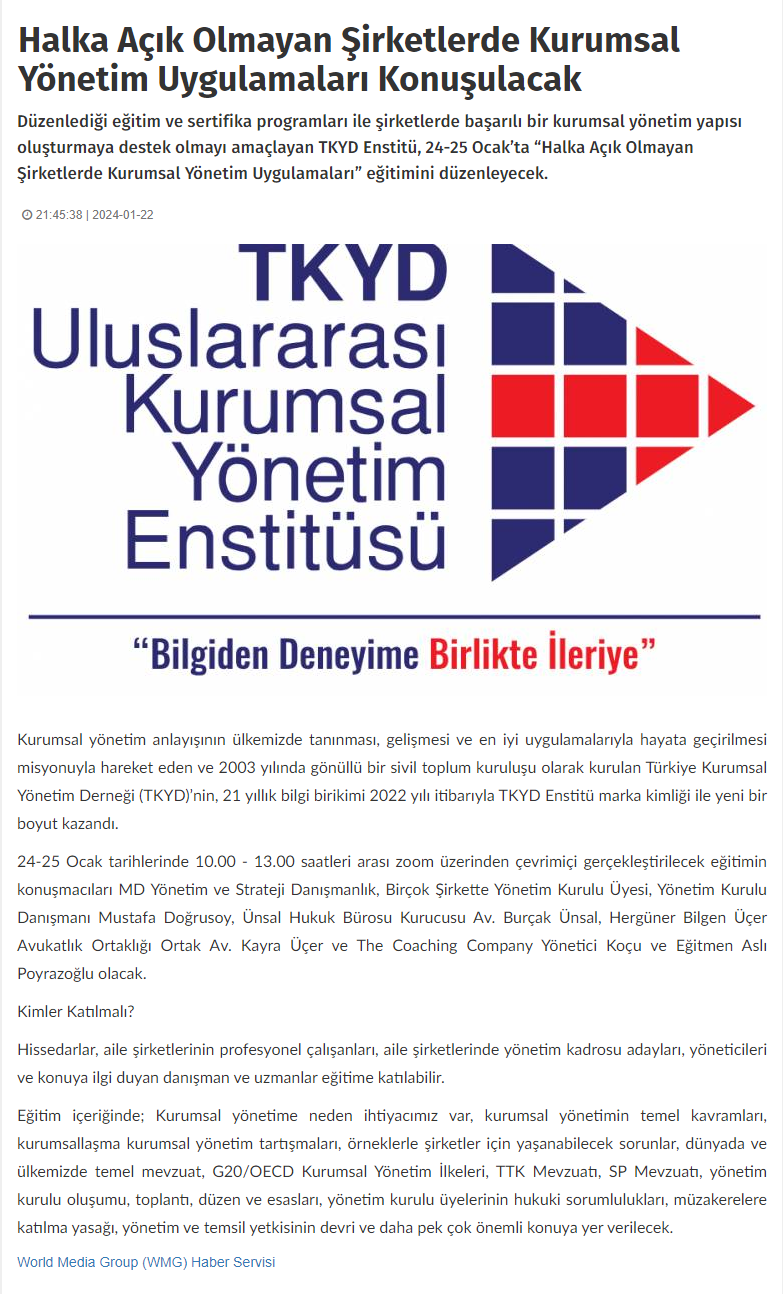 Halka Açık Olmayan Şirketlerde Kurumsal Yönetim Uygulamaları Konuşulacak

Düzenlediği eğitim ve sertifika programları ile şirketlerde başarılı bir kurumsal yönetim yapısı oluşturmaya destek olmayı amaçlayan TKYD Enstitü, 24-25 Ocak'ta "Halka Açık Olmayan Şirketlerde Kurumsal Yönetim Uygulamaları" eğitimini düzenleyecek.

21:45:38 | 2024-01-22

TKYD
Uluslararası
Kurumsal
Yönetim
Enstitüsü

"Bilgiden Deneyime Birlikte İleriye"

Kurumsal yönetim anlayışının ülkemizde tanınması, gelişmesi ve en iyi uygulamalarıyla hayata geçirilmesi misyonuyla hareket eden ve 2003 yılında gönüllü bir sivil toplum kuruluşu olarak kurulan Türkiye Kurumsal Yönetim Derneği (TKYD)'nin, 21 yıllık bilgi birikimi 2022 yılı itibarıyla TKYD Enstitü marka kimliği ile yeni bir boyut kazandı.

24-25 Ocak tarihlerinde 10.00 - 13.00 saatleri arası zoom üzerinden çevrimiçi gerçekleştirilecek eğitimin konuşmacıları MD Yönetim ve Strateji Danışmanlık, Birçok Şirkette Yönetim Kurulu Üyesi, Yönetim Kurulu Danışmanı Mustafa Doğrusoy, Ünsal Hukuk Bürosu Kurucusu Av. Burçak Ünsal, Hergüner Bilgen Üçer Avukatlık Ortaklığı Ortak Av. Kayra Üçer ve The Coaching Company Yönetici Koçu ve Eğitmen Aslı Poyrazoğlu olacak.

Kimler Katılmalı?

Hissedarlar, aile şirketlerinin profesyonel çalışanları, aile şirketlerinde yönetim kadrosu adayları, yöneticileri ve konuya ilgi duyan danışman ve uzmanlar eğitime katılabilir.

Eğitim içeriğinde; Kurumsal yönetime neden ihtiyacımız var, kurumsal yönetimin temel kavramları, kurumsallaşma kurumsal yönetim tartışmaları, örneklerle şirketler için yaşanabilecek sorunlar, dünyada ve ülkemizde temel mevzuat, G20/OECD Kurumsal Yönetim İlkeleri, TTK Mevzuatı, SP Mevzuatı, yönetim kurulu oluşumu, toplantı, düzen ve esasları, yönetim kurulu üyelerinin hukuki sorumlulukları, müzakerelere katılma yasağı, yönetim ve temsil yetkisinin devri ve daha pek çok önemli konuya yer verilecek.

World Media Group (WMG) Haber Servisi